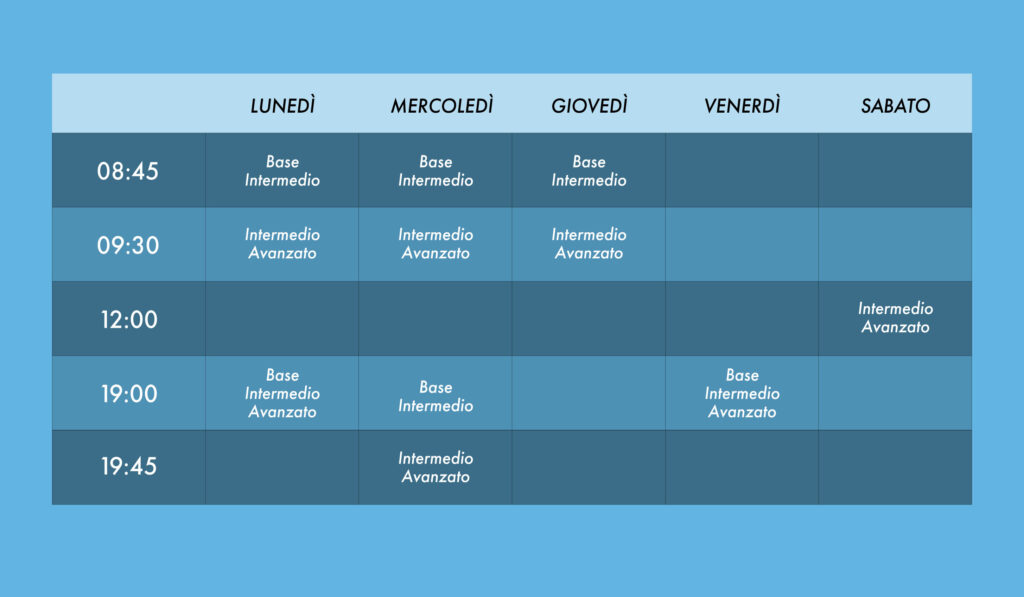 |  | LUNEDÌ | MERCOLEDÌ | GIOVEDÌ | VENERDÌ | SABATO |
|---|---|---|---|---|---|
| 08:45 | Base Intermedio | Base Intermedio | Base Intermedio |  |  |
| 09:30 | Intermedio Avanzato | Intermedio Avanzato | Intermedio Avanzato |  |  |
| 12:00 |  |  |  |  | Intermedio Avanzato |
| 19:00 | Base Intermedio Avanzato | Base Intermedio |  | Base Intermedio Avanzato |  |
| 19:45 |  | Intermedio Avanzato |  |  |  |